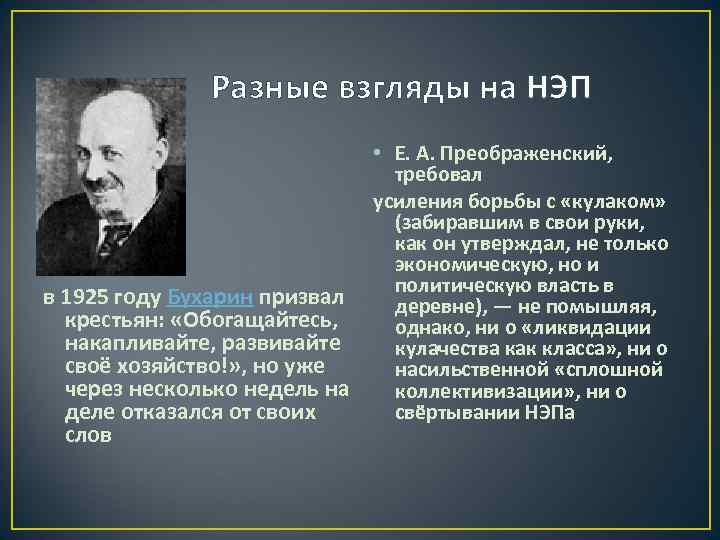 Разные взгляды на НЭП

в 1925 году Бухарин призвал крестьян: «Обогащайтесь, накапливайте, развивайте своё хозяйство!», но уже через несколько недель на деле отказался от своих слов

• Е. А. Преображенский, требовал

усиления борьбы с «кулаком» (забиравшим в свои руки, как он утверждал, не только экономическую, но и политическую власть в деревне), — не помышляя, однако, ни о «ликвидации кулачества как класса», ни о насильственной «сплошной коллективизации», ни о свёртывании НЭПа